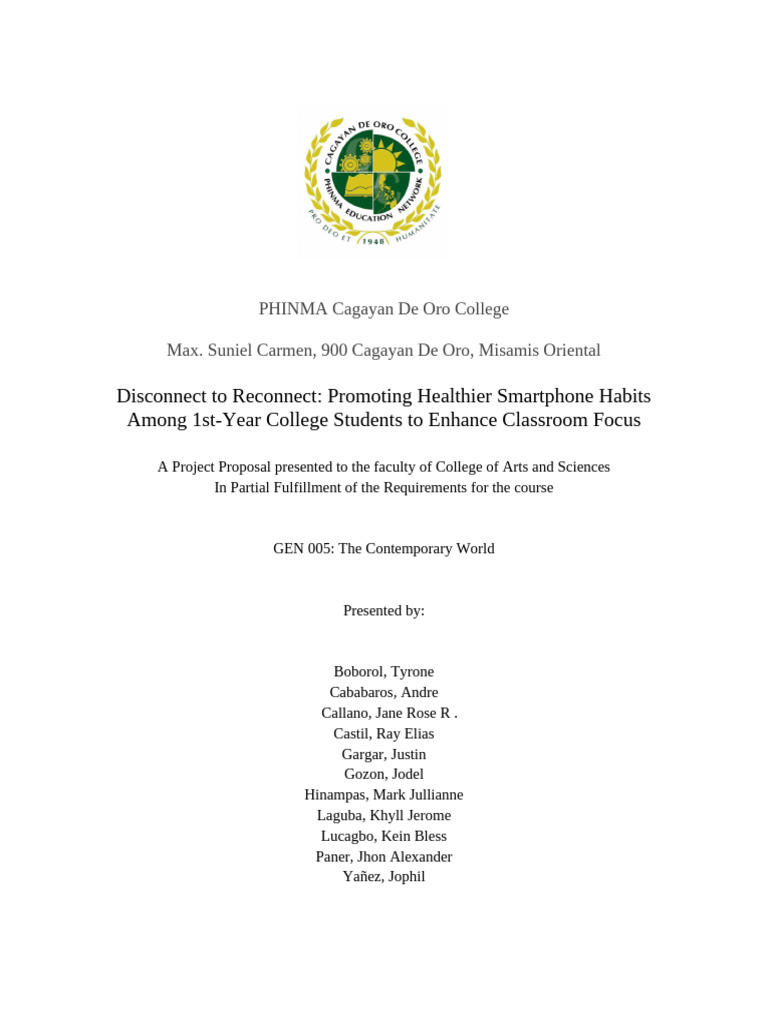 CAGAYAN DE ORO COLLEGE
PHINMA EDUCATION NETWORK
PRO DEO ET HUMANITATE
1948

PHINMA Cagayan De Oro College

Max. Suniel Carmen, 900 Cagayan De Oro, Misamis Oriental

Disconnect to Reconnect: Promoting Healthier Smartphone Habits Among 1st-Year College Students to Enhance Classroom Focus

A Project Proposal presented to the faculty of College of Arts and Sciences
In Partial Fulfillment of the Requirements for the course

GEN 005: The Contemporary World

Presented by:

Boborol, Tyrone
Cababaros, Andre
Callano, Jane Rose R .
Castil, Ray Elias
Gargar, Justin
Gozon, Jodel
Hinampas, Mark Jullianne
Laguba, Khyll Jerome
Lucagbo, Kein Bless
Paner, Jhon Alexander
Yañez, Jophil